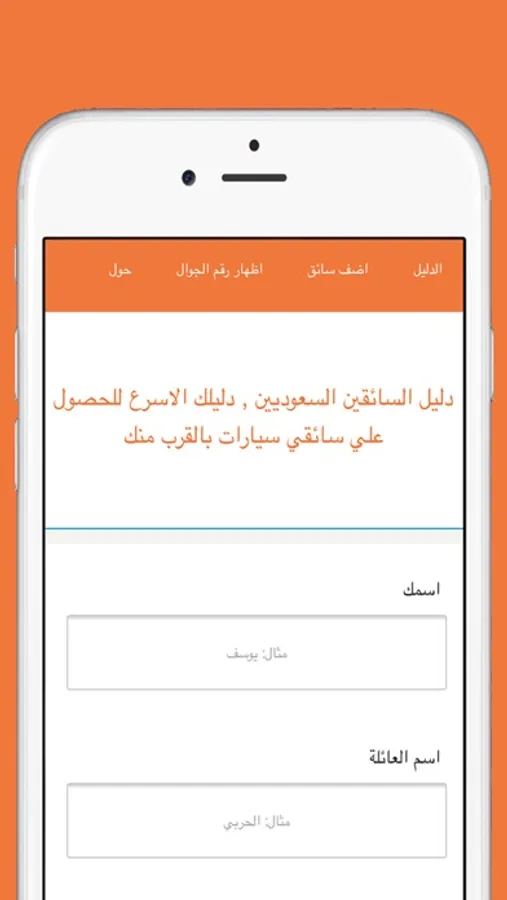 الدليل اضف سائق اظهار رقم الجوال حول

دليل السائقين السعوديين , دليلك الاسرع للحصول علي سائقي سيارات بالقرب منك

اسمك

مثال: يوسف

اسم العائلة

مثال: الحربي